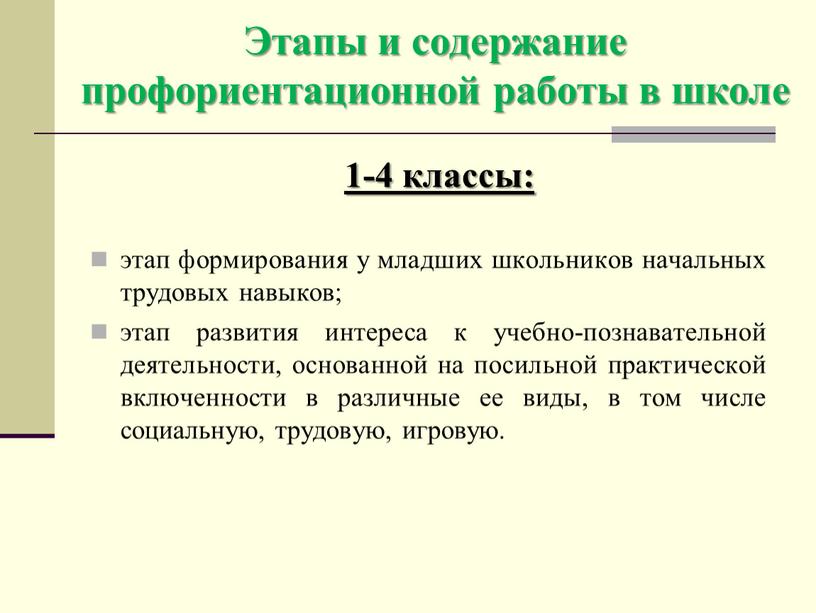 Этапы и содержание профориентационной работы в школе

1-4 классы:

этап формирования у младших школьников начальных трудовых навыков;

этап развития интереса к учебно-познавательной деятельности, основанной на посильной практической включенности в различные ее виды, в том числе социальную, трудовую, игровую.